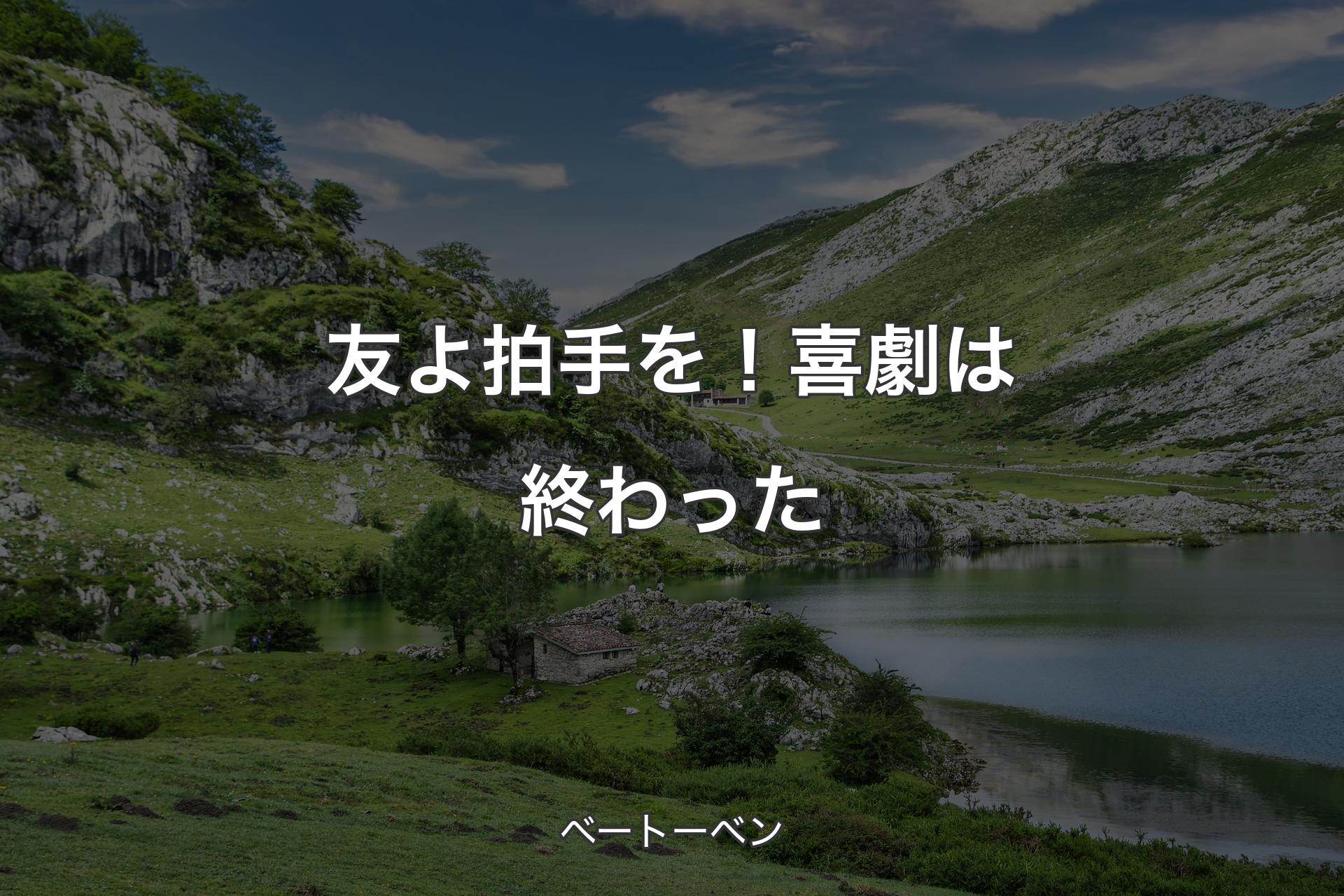 友よ拍手を！喜劇は終わった

ベートーベン